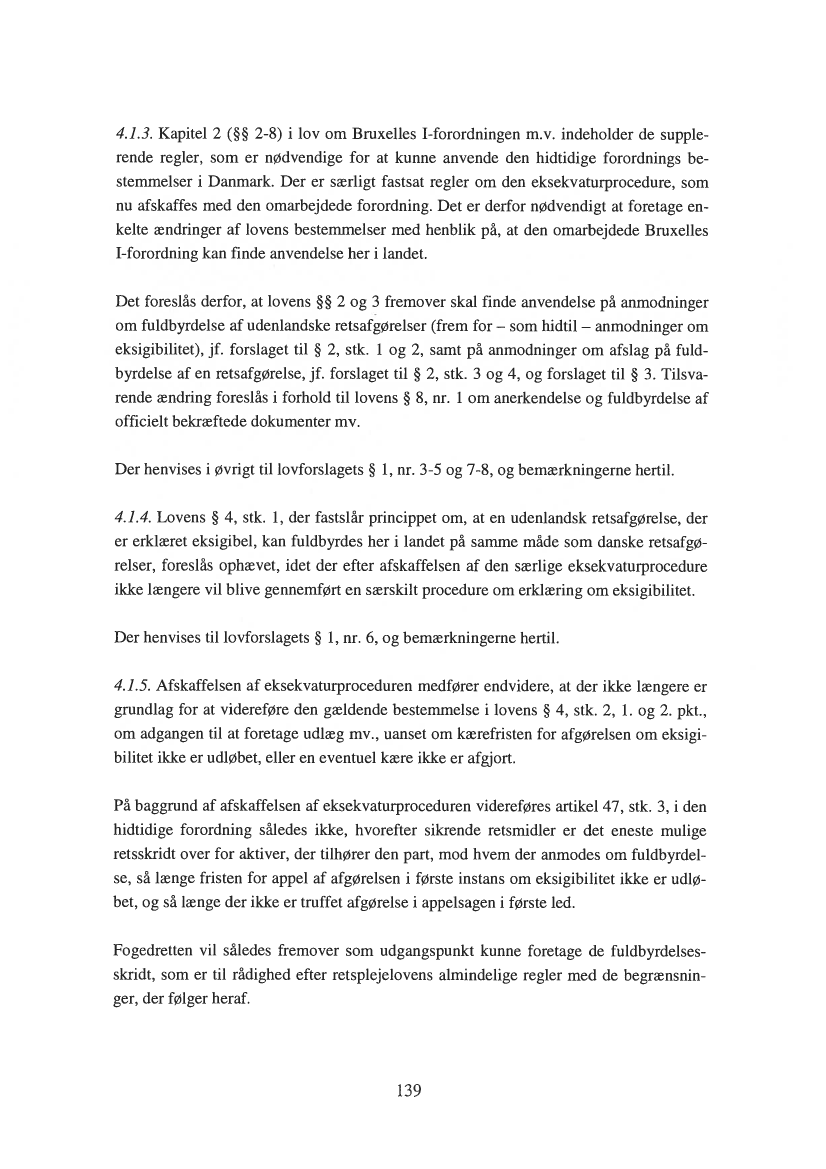 4.1.3. Kapitel 2 (§§ 2-8) i lov om Bruxelles I-forordningen m.v. indeholder de supplerende regler, som er nødvendige for at kunne anvende den hidtidige forordnings bestemmelser i Danmark. Der er særligt fastsat regler om den eksekvaturprocedure, som nu afskaffes med den omarbejdede forordning. Det er derfor nødvendigt at foretage enkelte ændringer af lovens bestemmelser med henblik på, at den omarbejdede Bruxelles I-forordning kan finde anvendelse her i landet.

Det foreslås derfor, at lovens §§ 2 og 3 fremover skal finde anvendelse på anmodninger om fuldbyrdelse af udenlandske retsafgørelser (frem for – som hidtil – anmodninger om eksigibilitet), jf. forslaget til § 2, stk. 1 og 2, samt på anmodninger om afslag på fuldbyrdelse af en retsafgørelse, jf. forslaget til § 2, stk. 3 og 4, og forslaget til § 3. Tilsvarende ændring foreslås i forhold til lovens § 8, nr. 1 om anerkendelse og fuldbyrdelse af officielt bekræftede dokumenter mv.

Der henvises i øvrigt til lovforslagets § 1, nr. 3-5 og 7-8, og bemærkningerne hertil.

4.1.4. Lovens § 4, stk. 1, der fastslår princippet om, at en udenlandsk retsafgørelse, der er erklæret eksigibel, kan fuldbyrdes her i landet på samme måde som danske retsafgørelser, foreslås ophævet, idet der efter afskaffelsen af den særlige eksekvaturprocedure ikke længere vil blive gennemført en særskilt procedure om erklæring om eksigibilitet.

Der henvises til lovforslagets § 1, nr. 6, og bemærkningerne hertil.

4.1.5. Afskaffelsen af eksekvaturproceduren medfører endvidere, at der ikke længere er grundlag for at videreføre den gældende bestemmelse i lovens § 4, stk. 2, 1. og 2. pkt., om adgangen til at foretage udlæg mv., uanset om kærefristen for afgørelsen om eksigibilitet ikke er udløbet, eller en eventuel kære ikke er afgjort.

På baggrund af afskaffelsen af eksekvaturproceduren videreføres artikel 47, stk. 3, i den hidtidige forordning således ikke, hvorefter sikrende retsmidler er det eneste mulige retsskridt over for aktiver, der tilhører den part, mod hvem der anmodes om fuldbyrdelse, så længe fristen for appel af afgørelsen i første instans om eksigibilitet ikke er udløbet, og så længe der ikke er truffet afgørelse i appelsagen i første led.

Fogedretten vil således fremover som udgangspunkt kunne foretage de fuldbyrdelsesskridt, som er til rådighed efter retsplejelovens almindelige regler med de begrænsninger, der følger heraf.

139